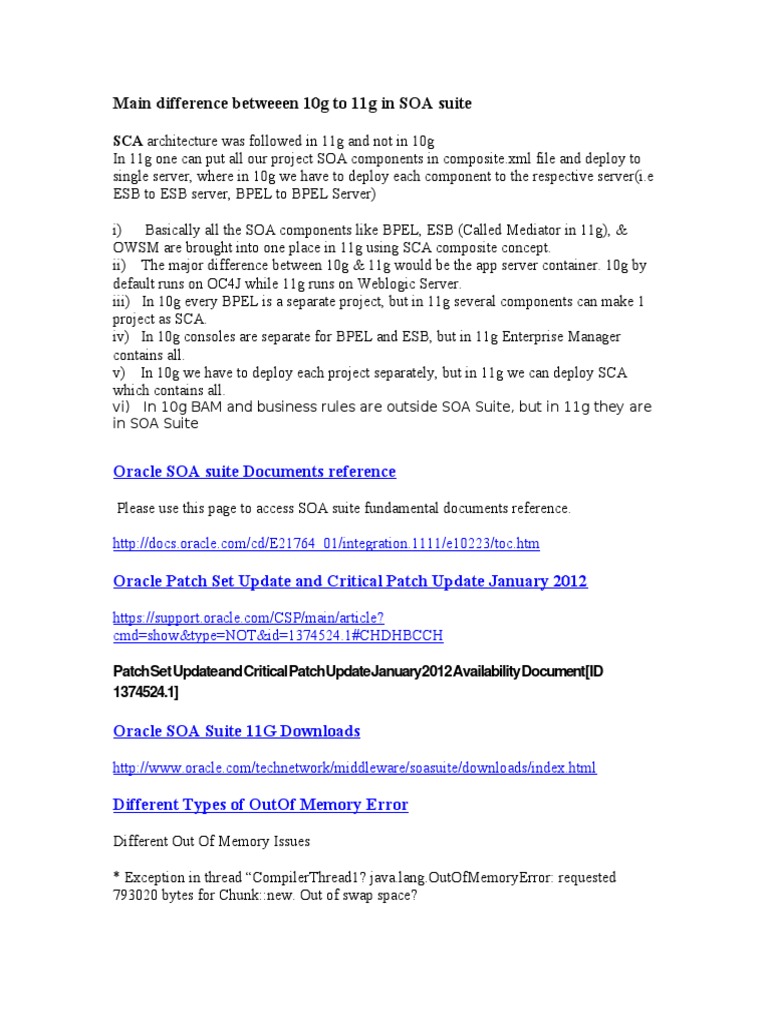 Main difference betweeen 10g to 11g in SOA suite

SCA architecture was followed in 11g and not in 10g
In 11g one can put all our project SOA components in composite.xml file and deploy to single server, where in 10g we have to deploy each component to the respective server(i.e ESB to ESB server, BPEL to BPEL Server)

i) Basically all the SOA components like BPEL, ESB (Called Mediator in 11g), & OWSM are brought into one place in 11g using SCA composite concept.
ii) The major difference between 10g & 11g would be the app server container. 10g by default runs on OC4J while 11g runs on Weblogic Server.
iii) In 10g every BPEL is a separate project, but in 11g several components can make 1 project as SCA.
iv) In 10g consoles are separate for BPEL and ESB, but in 11g Enterprise Manager contains all.
v) In 10g we have to deploy each project separately, but in 11g we can deploy SCA which contains all.
vi) In 10g BAM and business rules are outside SOA Suite, but in 11g they are in SOA Suite

Oracle SOA suite Documents reference

Please use this page to access SOA suite fundamental documents reference.

http://docs.oracle.com/cd/E21764_01/integration.1111/e10223/toc.htm

Oracle Patch Set Update and Critical Patch Update January 2012

https://support.oracle.com/CSP/main/article?cmd=show&type=NOT&id=1374524.1#CHDHBCCH

PatchSetUpdateandCriticalPatchUpdateJanuary2012AvailabilityDocument[ID 1374524.1]

Oracle SOA Suite 11G Downloads

http://www.oracle.com/technetwork/middleware/soasuite/downloads/index.html

Different Types of OutOf Memory Error

Different Out Of Memory Issues

* Exception in thread “CompilerThread1? java.lang.OutOfMemoryError: requested 793020 bytes for Chunk::new. Out of swap space?